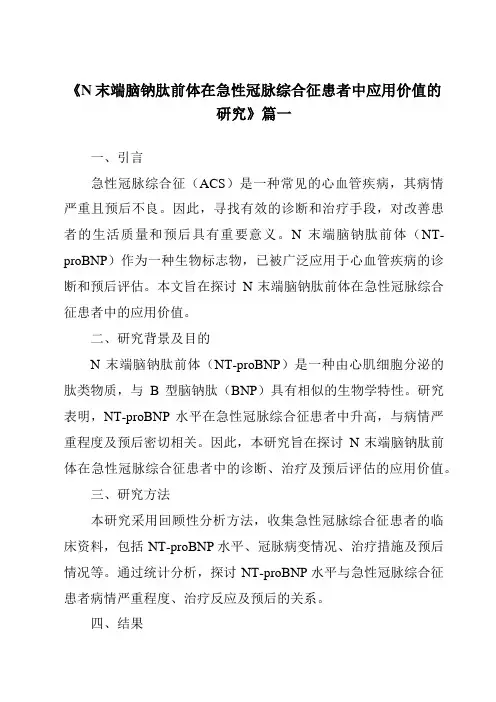 《N 末端脑钠肽前体在急性冠脉综合征患者中应用价值的研究》篇一

一、引言

急性冠脉综合征（ACS）是一种常见的心血管疾病，其病情严重且预后不良。因此，寻找有效的诊断和治疗手段，对改善患者的生活质量和预后具有重要意义。N 末端脑钠肽前体（NT-proBNP）作为一种生物标志物，已被广泛应用于心血管疾病的诊断和预后评估。本文旨在探讨 N 末端脑钠肽前体在急性冠脉综合征患者中的应用价值。

二、研究背景及目的

N 末端脑钠肽前体（NT-proBNP）是一种由心肌细胞分泌的肽类物质，与 B 型脑钠肽（BNP）具有相似的生物学特性。研究表明，NT-proBNP 水平在急性冠脉综合征患者中升高，与病情严重程度及预后密切相关。因此，本研究旨在探讨 N 末端脑钠肽前体在急性冠脉综合征患者中的诊断、治疗及预后评估的应用价值。

三、研究方法

本研究采用回顾性分析方法，收集急性冠脉综合征患者的临床资料，包括 NT-proBNP 水平、冠脉病变情况、治疗措施及预后情况等。通过统计分析，探讨 NT-proBNP 水平与急性冠脉综合征患者病情严重程度、治疗反应及预后的关系。

四、结果